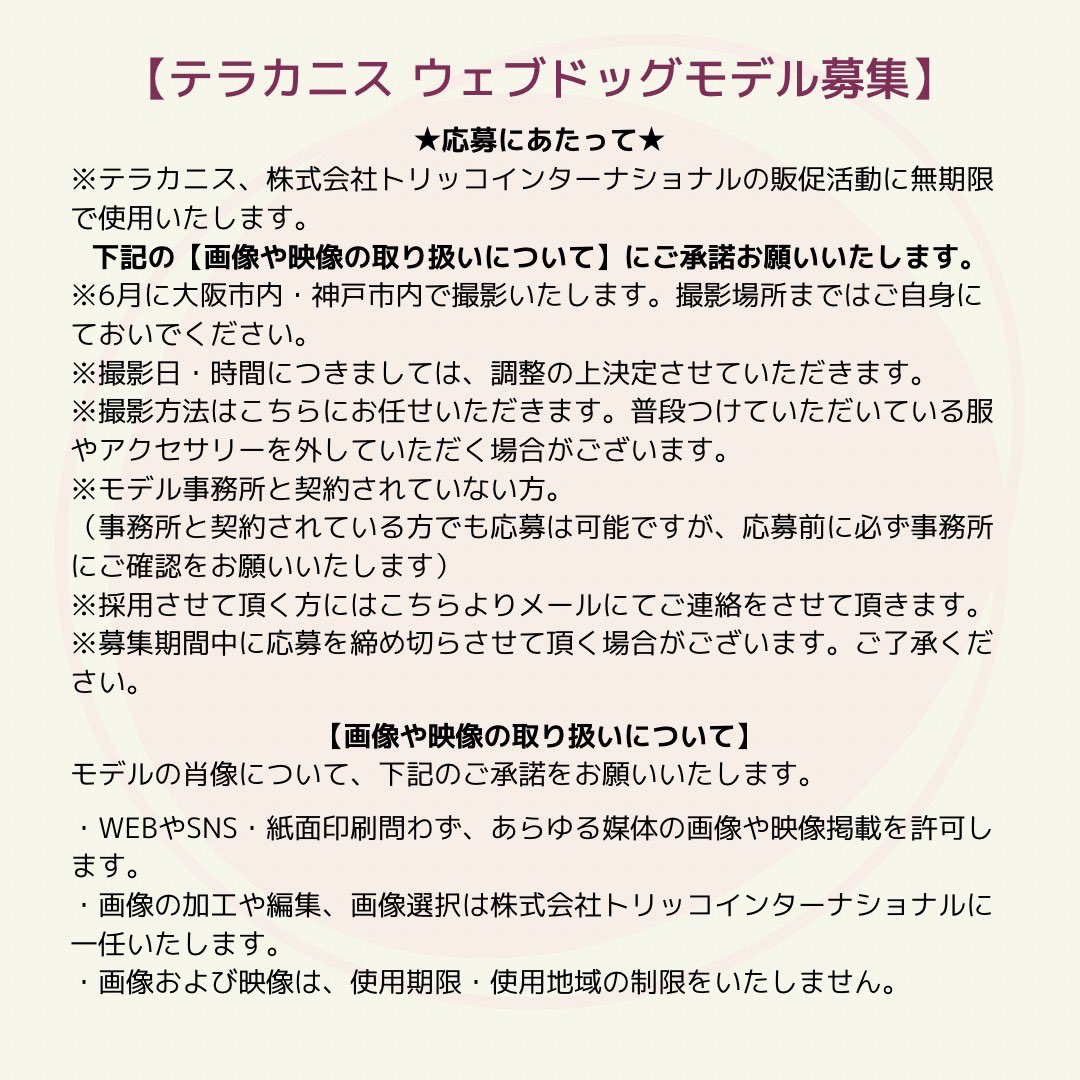 【テラカニス ウェブドッグモデル募集】

★応募にあたって★
※テラカニス、株式会社トリッコインターナショナルの販促活動に無期限で使用いたします。
下記の【画像や映像の取り扱いについて】にご承諾お願いいたします。
※6月に大阪市内・神戸市内で撮影いたします。撮影場所まではご自身にておいでください。
※撮影日・時間につきましては、調整の上決定させていただきます。
※撮影方法はこちらにお任せいただきます。普段つけていただいている服やアクセサリーを外していただく場合がございます。
※モデル事務所と契約されていない方。
（事務所と契約されている方でも応募は可能ですが、応募前に必ず事務所にご確認をお願いいたします）
※採用させて頂く方にはこちらよりメールにてご連絡をさせて頂きます。
※募集期間中に応募を締め切らさせて頂く場合がございます。ご了承ください。

【画像や映像の取り扱いについて】
モデルの肖像について、下記のご承諾をお願いいたします。

・WEBやSNS・紙面印刷問わず、あらゆる媒体の画像や映像掲載を許可します。
・画像の加工や編集、画像選択は株式会社トリッコインターナショナルに一任いたします。
・画像および映像は、使用期限・使用地域の制限をいたしません。